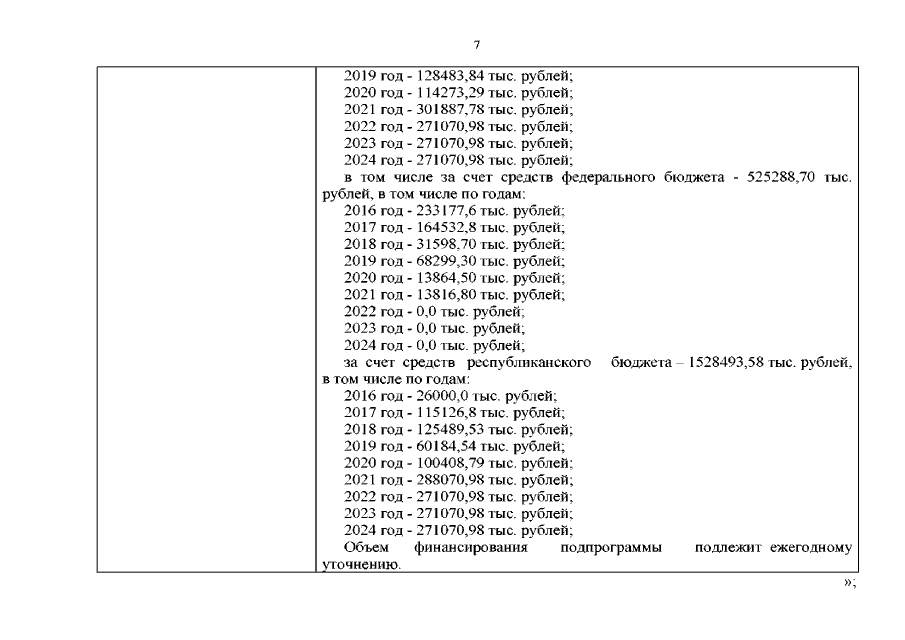 7

| | 2019 год - 128483,84 тыс. рублей;<br>2020 год - 114273,29 тыс. рублей;<br>2021 год - 301887,78 тыс. рублей;<br>2022 год - 271070,98 тыс. рублей;<br>2023 год - 271070,98 тыс. рублей;<br>2024 год - 271070,98 тыс. рублей;<br>в том числе за счет средств федерального бюджета - 525288,70 тыс. рублей, в том числе по годам:<br>2016 год - 233177,6 тыс. рублей;<br>2017 год - 164532,8 тыс. рублей;<br>2018 год - 31598,70 тыс. рублей;<br>2019 год - 68299,30 тыс. рублей;<br>2020 год - 13864,50 тыс. рублей;<br>2021 год - 13816,80 тыс. рублей;<br>2022 год - 0,0 тыс. рублей;<br>2023 год - 0,0 тыс. рублей;<br>2024 год - 0,0 тыс. рублей;<br>за счет средств республиканского бюджета – 1528493,58 тыс. рублей, в том числе по годам:<br>2016 год - 26000,0 тыс. рублей;<br>2017 год - 115126,8 тыс. рублей;<br>2018 год - 125489,53 тыс. рублей;<br>2019 год - 60184,54 тыс. рублей;<br>2020 год - 100408,79 тыс. рублей;<br>2021 год - 288070,98 тыс. рублей;<br>2022 год - 271070,98 тыс. рублей;<br>2023 год - 271070,98 тыс. рублей;<br>2024 год - 271070,98 тыс. рублей;<br>Объем финансирования подпрограммы подлежит ежегодному уточнению. |
|---|---|

»;